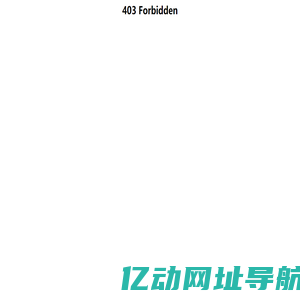 403 Forbidden

亿动网址导航